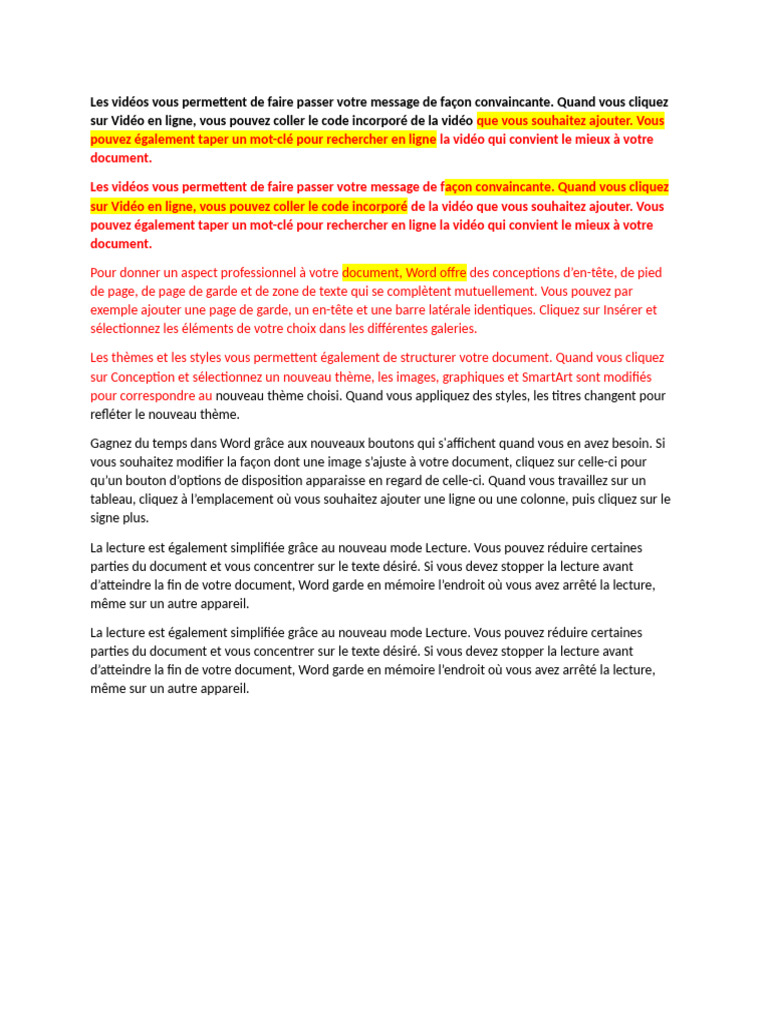 Les vidéos vous permettent de faire passer votre message de façon convaincante. Quand vous cliquez sur Vidéo en ligne, vous pouvez coller le code incorporé de la vidéo que vous souhaitez ajouter. Vous pouvez également taper un mot-clé pour rechercher en ligne la vidéo qui convient le mieux à votre document.

Les vidéos vous permettent de faire passer votre message de façon convaincante. Quand vous cliquez sur Vidéo en ligne, vous pouvez coller le code incorporé de la vidéo que vous souhaitez ajouter. Vous pouvez également taper un mot-clé pour rechercher en ligne la vidéo qui convient le mieux à votre document.

Pour donner un aspect professionnel à votre document, Word offre des conceptions d'en-tête, de pied de page, de page de garde et de zone de texte qui se complètent mutuellement. Vous pouvez par exemple ajouter une page de garde, un en-tête et une barre latérale identiques. Cliquez sur Insérer et sélectionnez les éléments de votre choix dans les différentes galeries.

Les thèmes et les styles vous permettent également de structurer votre document. Quand vous cliquez sur Conception et sélectionnez un nouveau thème, les images, graphiques et SmartArt sont modifiés pour correspondre au nouveau thème choisi. Quand vous appliquez des styles, les titres changent pour refléter le nouveau thème.

Gagnez du temps dans Word grâce aux nouveaux boutons qui s'affichent quand vous en avez besoin. Si vous souhaitez modifier la façon dont une image s'ajuste à votre document, cliquez sur celle-ci pour qu'un bouton d'options de disposition apparaisse en regard de celle-ci. Quand vous travaillez sur un tableau, cliquez à l'emplacement où vous souhaitez ajouter une ligne ou une colonne, puis cliquez sur le signe plus.

La lecture est également simplifiée grâce au nouveau mode Lecture. Vous pouvez réduire certaines parties du document et vous concentrer sur le texte désiré. Si vous devez stopper la lecture avant d'atteindre la fin de votre document, Word garde en mémoire l'endroit où vous avez arrêté la lecture, même sur un autre appareil.

La lecture est également simplifiée grâce au nouveau mode Lecture. Vous pouvez réduire certaines parties du document et vous concentrer sur le texte désiré. Si vous devez stopper la lecture avant d'atteindre la fin de votre document, Word garde en mémoire l'endroit où vous avez arrêté la lecture, même sur un autre appareil.